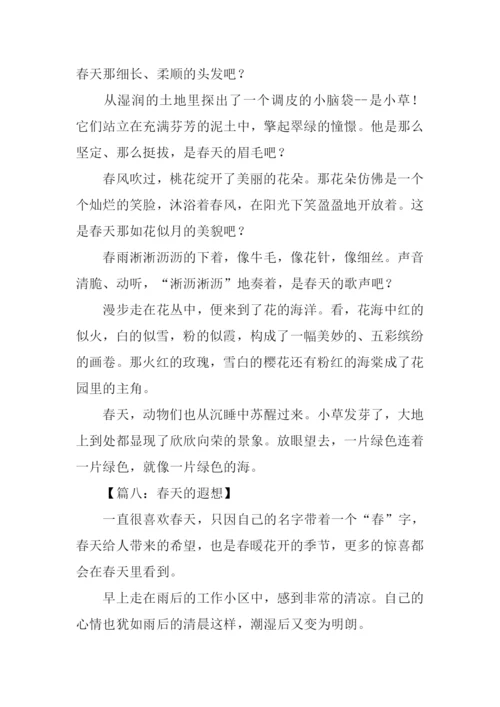 春天那细长、柔顺的头发吧？

从湿润的土地里探出了一个调皮的小脑袋--是小草！它们站立在充满芬芳的泥土中，擎起翠绿的憧憬。他是那么坚定、那么挺拔，是春天的眉毛吧？

春风吹过，桃花绽开了美丽的花朵。那花朵仿佛是一个个灿烂的笑脸，沐浴着春风，在阳光下笑盈盈地开放着。这是春天那如花似月的美貌吧？

春雨淅淅沥沥的下着，像牛毛，像花针，像细丝。声音清脆、动听，“淅沥淅沥”地奏着，是春天的歌声吧？

漫步走在花丛中，便来到了花的海洋。看，花海中红的似火，白的似雪，粉的似霞，构成了一幅美妙的、五彩缤纷的画卷。那火红的玫瑰，雪白的樱花还有粉红的海棠成了花园里的主角。

春天，动物们也从沉睡中苏醒过来。小草发芽了，大地上到处都显现了欣欣向荣的景象。放眼望去，一片绿色连着一片绿色，就像一片绿色的海。

【篇八：春天的遐想】

一直很喜欢春天，只因自己的名字带着一个“春”字，春天给人带来的希望，也是春暖花开的季节，更多的惊喜都会在春天里看到。

早上走在雨后的工作小区中，感到非常的清凉。自己的心情也犹如雨后的清晨这样，潮湿后又变为明朗。